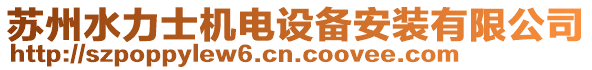 苏州水力士机电设备安装有限公司
http://szpoppylew6.cn.coovee.com